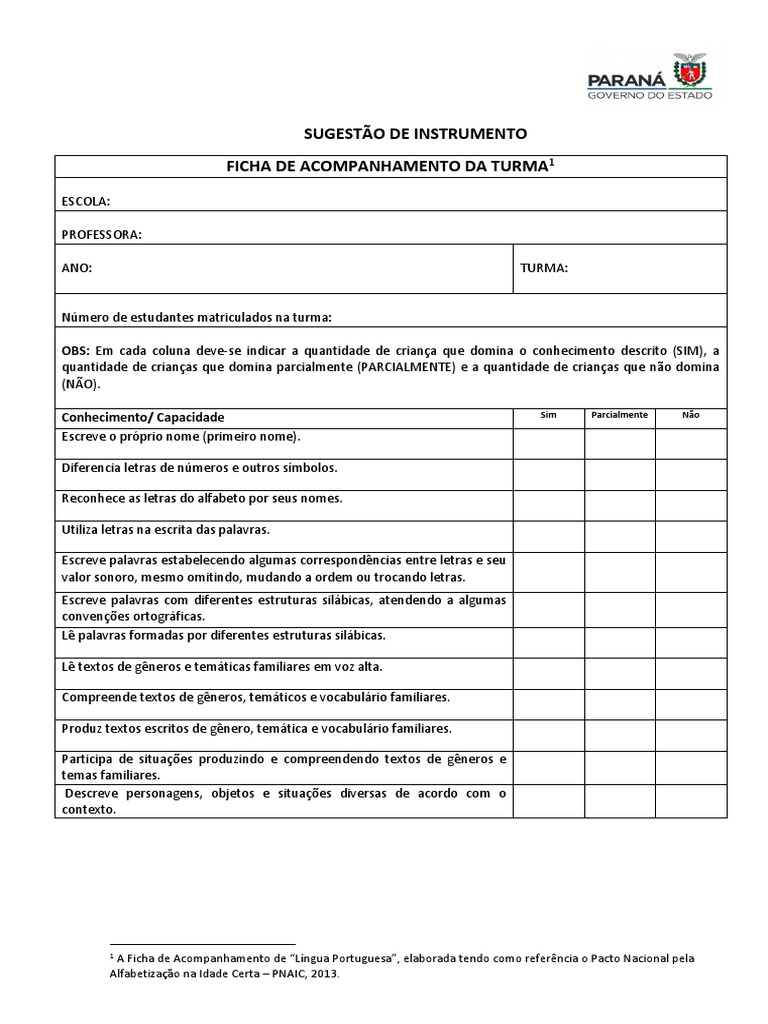 PARANÁ
GOVERNO DO ESTADO

SUGESTÃO DE INSTRUMENTO

FICHA DE ACOMPANHAMENTO DA TURMA$^1$

ESCOLA:

PROFESSORA:

ANO: TURMA:

Número de estudantes matriculados na turma:

OBS: Em cada coluna deve-se indicar a quantidade de criança que domina o conhecimento descrito (SIM), a quantidade de crianças que domina parcialmente (PARCIALMENTE) e a quantidade de crianças que não domina (NÃO).

| Conhecimento/ Capacidade | Sim | Parcialmente | Não |
|---|---|---|---|
| Escreve o próprio nome (primeiro nome). | | | |
| Diferencia letras de números e outros símbolos. | | | |
| Reconhece as letras do alfabeto por seus nomes. | | | |
| Utiliza letras na escrita das palavras. | | | |
| Escreve palavras estabelecendo algumas correspondências entre letras e seu valor sonoro, mesmo omitindo, mudando a ordem ou trocando letras. | | | |
| Escreve palavras com diferentes estruturas silábicas, atendendo a algumas convenções ortográficas. | | | |
| Lê palavras formadas por diferentes estruturas silábicas. | | | |
| Lê textos de gêneros e temáticas familiares em voz alta. | | | |
| Compreende textos de gêneros, temáticos e vocabulário familiares. | | | |
| Produz textos escritos de gênero, temática e vocabulário familiares. | | | |
| Participa de situações produzindo e compreendendo textos de gêneros e temas familiares. | | | |
| Descreve personagens, objetos e situações diversas de acordo com o contexto. | | | |

$^1$ A Ficha de Acompanhamento de "Língua Portuguesa", elaborada tendo como referência o Pacto Nacional pela Alfabetização na Idade Certa – PNAIC, 2013.